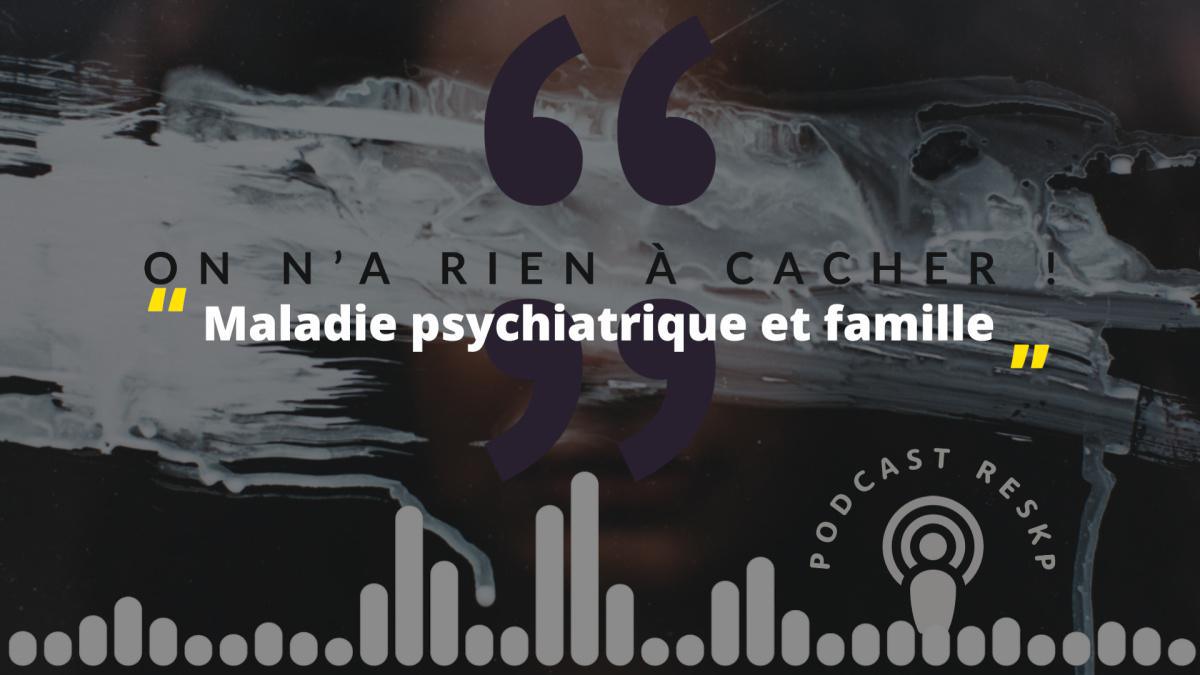 ON N'A RIEN À CACHER !
" Maladie psychiatrique et famille "

PODCAST RESKP